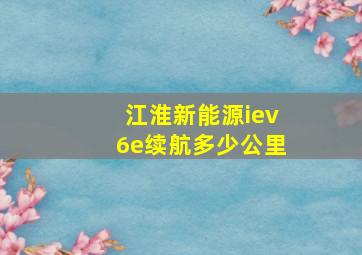 江淮新能源iev6e续航多少公里